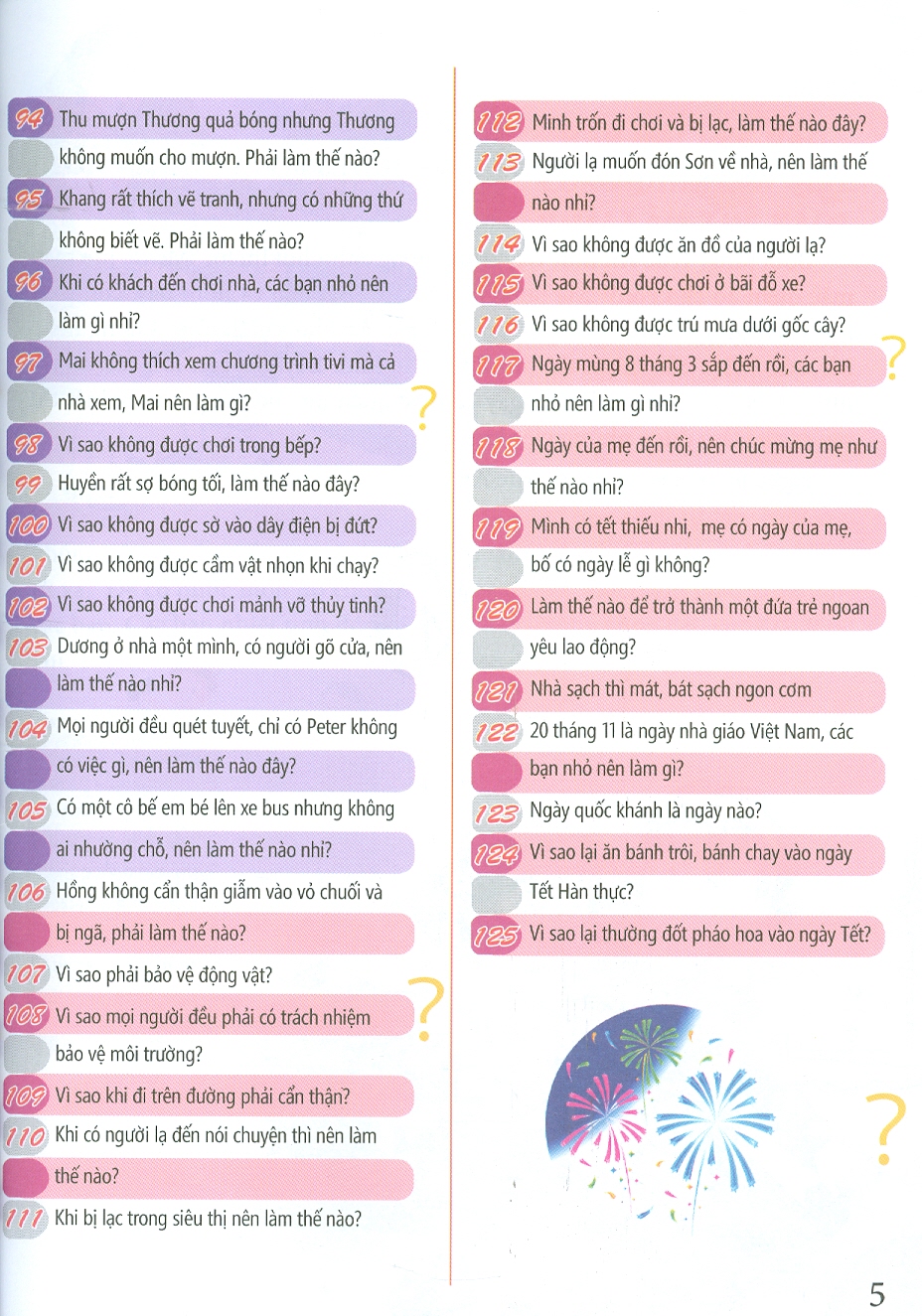 94 Thu mượn Thương quả bóng nhưng Thương không muốn cho mượn. Phải làm thế nào?

95 Khang rất thích vẽ tranh, nhưng có những thứ không biết vẽ. Phải làm thế nào?

96 Khi có khách đến chơi nhà, các bạn nhỏ nên làm gì nhỉ?

97 Mai không thích xem chương trình tivi mà cả nhà xem, Mai nên làm gì?

98 Vì sao không được chơi trong bếp?

99 Huyền rất sợ bóng tối, làm thế nào đây?

100 Vì sao không được sờ vào dây điện bị đứt?

101 Vì sao không được cầm vật nhọn khi chạy?

102 Vì sao không được chơi mảnh vỡ thủy tinh?

103 Dương ở nhà một mình, có người gõ cửa, nên làm thế nào nhỉ?

104 Mọi người đều quét tuyết, chỉ có Peter không có việc gì, nên làm thế nào đây?

105 Có một cô bế em bé lên xe bus nhưng không ai nhường chỗ, nên làm thế nào nhỉ?

106 Hồng không cẩn thận giẫm vào vỏ chuối và bị ngã, phải làm thế nào?

107 Vì sao phải bảo vệ động vật?

108 Vì sao mọi người đều phải có trách nhiệm bảo vệ môi trường?

109 Vì sao khi đi trên đường phải cẩn thận?

110 Khi có người lạ đến nói chuyện thì nên làm thế nào?

111 Khi bị lạc trong siêu thị nên làm thế nào?

112 Minh trốn đi chơi và bị lạc, làm thế nào đây?

113 Người lạ muốn đón Sơn về nhà, nên làm thế nào nhỉ?

114 Vì sao không được ăn đồ của người lạ?

115 Vì sao không được chơi ở bãi đỗ xe?

116 Vì sao không được trú mưa dưới gốc cây?

117 Ngày mùng 8 tháng 3 sắp đến rồi, các bạn nhỏ nên làm gì nhỉ?

118 Ngày của mẹ đến rồi, nên chúc mừng mẹ như thế nào nhỉ?

119 Mình có tết thiếu nhi, mẹ có ngày của mẹ, bố có ngày lễ gì không?

120 Làm thế nào để trở thành một đứa trẻ ngoan yêu lao động?

121 Nhà sạch thì mát, bát sạch ngon cơm

122 20 tháng 11 là ngày nhà giáo Việt Nam, các bạn nhỏ nên làm gì?

123 Ngày quốc khánh là ngày nào?

124 Vì sao lại ăn bánh trôi, bánh chay vào ngày Tết Hàn thực?

125 Vì sao lại thường đốt pháo hoa vào ngày Tết?

5